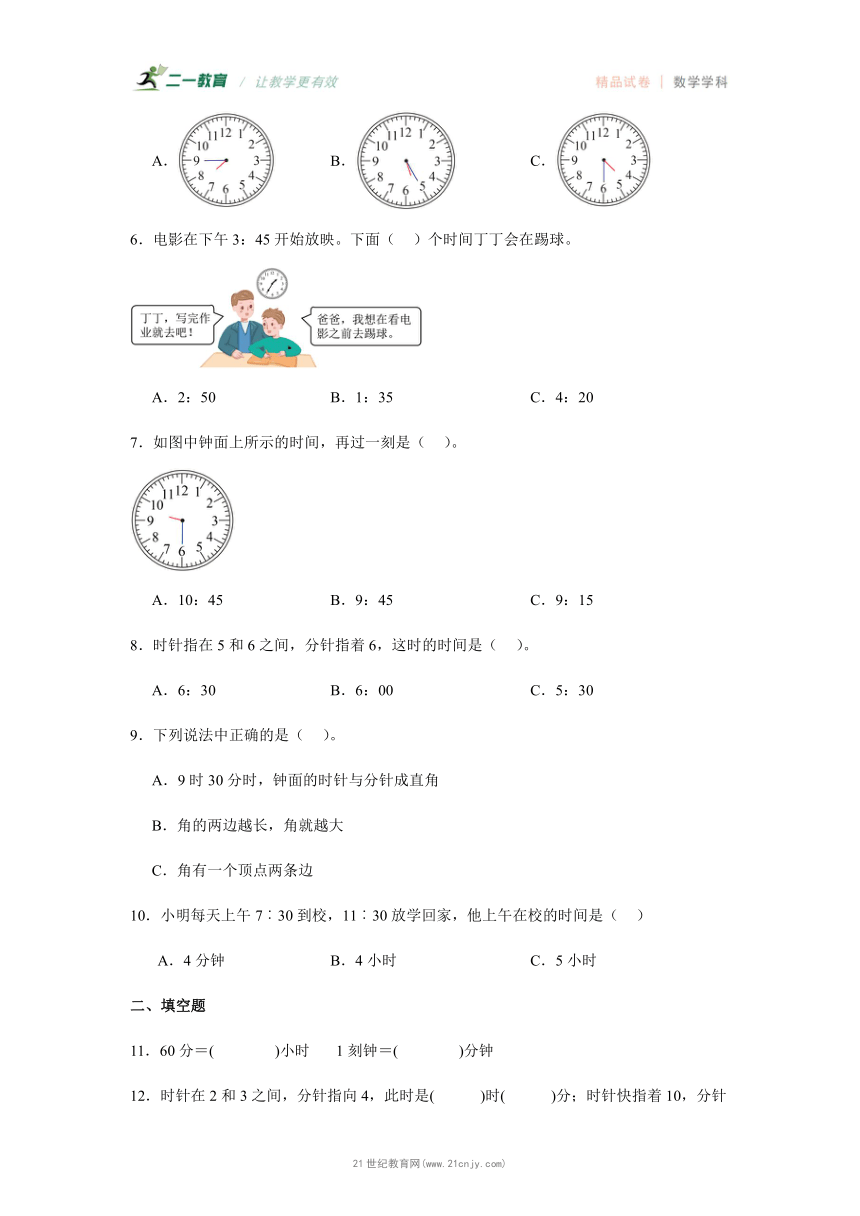 二一教育 / 让教学更有效 精品试卷 | 数学学科

A. 12 1 2 3 4 5 6 7 8 9 10 11 B. 12 1 2 3 4 5 6 7 8 9 10 11 C. 12 1 2 3 4 5 6 7 8 9 10 11

6．电影在下午 3：45 开始放映。下面（ ）个时间丁丁会在踢球。

丁丁，写完作业就去吧！

爸爸，我想在看电影之前去踢球。

A．2：50 B．1：35 C．4：20

7．如图中钟面上所示的时间，再过一刻是（ ）。

12 1 2 3 4 5 6 7 8 9 10 11

A．10：45 B．9：45 C．9：15

8．时针指在 5 和 6 之间，分针指着 6，这时的时间是（ ）。

A．6：30 B．6：00 C．5：30

9．下列说法中正确的是（ ）。

A．9 时 30 分时，钟面的时针与分针成直角

B．角的两边越长，角就越大

C．角有一个顶点两条边

10．小明每天上午 7∶30 到校，11∶30 放学回家，他上午在校的时间是（ ）

A．4 分钟 B．4 小时 C．5 小时

二、填空题

11．60 分＝( )小时 1 刻钟＝( )分钟

12．时针在 2 和 3 之间，分针指向 4，此时是( )时( )分；时针快指着 10，分针

21 世纪教育网(www.21cnjy.com)